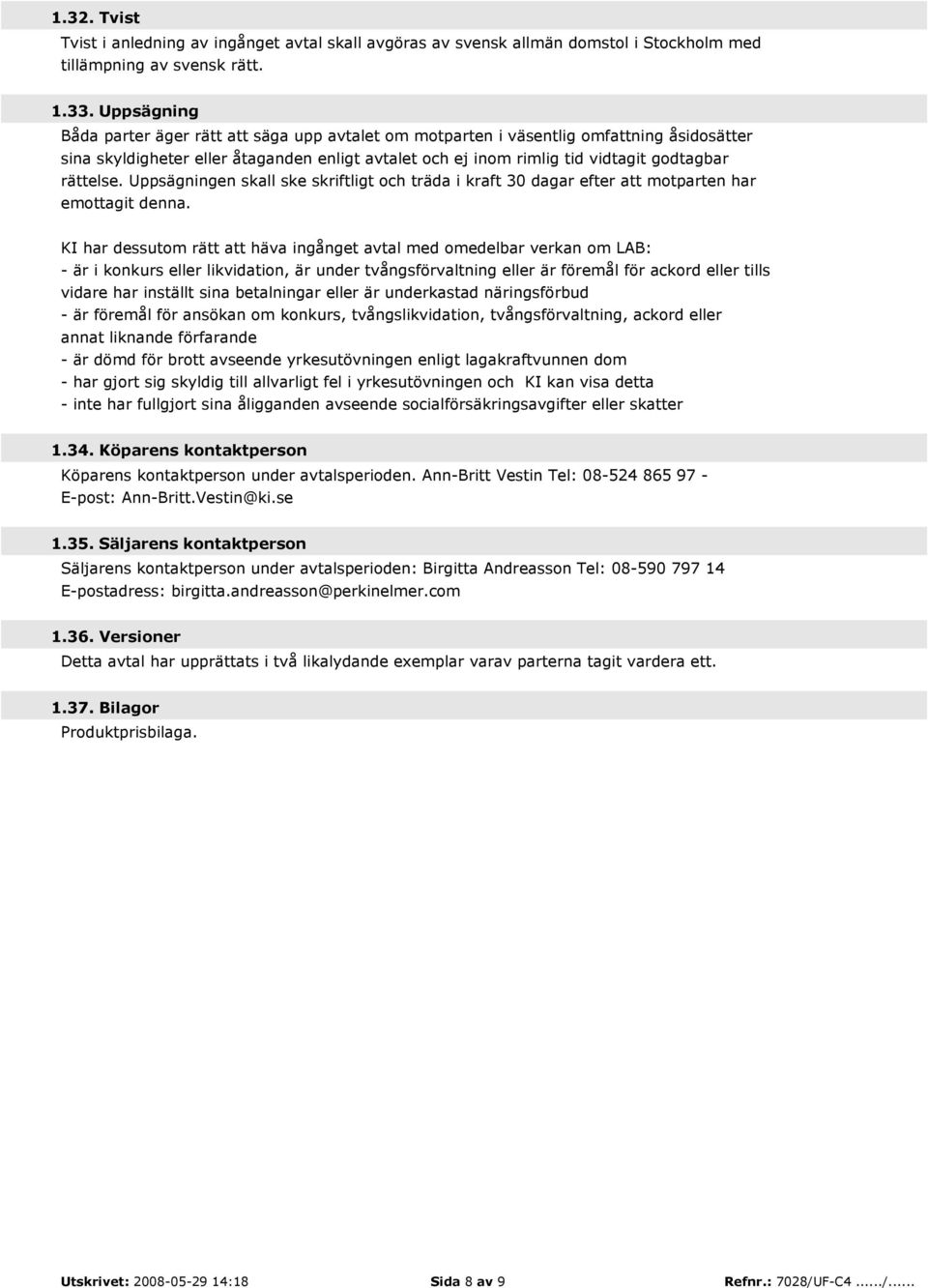 1.32. Tvist
Tvist i anledning av ingånget avtal skall avgöras av svensk allmän domstol i Stockholm med tillämpning av svensk rätt.

1.33. Uppsägning
Båda parter äger rätt att säga upp avtalet om motparten i väsentlig omfattning åsidosätter sina skyldigheter eller åtaganden enligt avtalet och ej inom rimlig tid vidtagit godtagbar rättelse. Uppsägningen skall ske skriftligt och träda i kraft 30 dagar efter att motparten har emottagit denna.

KI har dessutom rätt att häva ingånget avtal med omedelbar verkan om LAB:
- är i konkurs eller likvidation, är under tvångsförvaltning eller är föremål för ackord eller tills vidare har inställt sina betalningar eller är underkastad näringsförbud
- är föremål för ansökan om konkurs, tvångslikvidation, tvångsförvaltning, ackord eller annat liknande förfarande
- är dömd för brott avseende yrkesutövningen enligt lagakraftvunnen dom
- har gjort sig skyldig till allvarligt fel i yrkesutövningen och KI kan visa detta
- inte har fullgjort sina åligganden avseende socialförsäkringsavgifter eller skatter

1.34. Köparens kontaktperson
Köparens kontaktperson under avtalsperioden. Ann-Britt Vestin Tel: 08-524 865 97 - E-post: Ann-Britt.Vestin@ki.se

1.35. Säljarens kontaktperson
Säljarens kontaktperson under avtalsperioden: Birgitta Andreasson Tel: 08-590 797 14 E-postadress: birgitta.andreasson@perkinelmer.com

1.36. Versioner
Detta avtal har upprättats i två likalydande exemplar varav parterna tagit vardera ett.

1.37. Bilagor
Produktprisbilaga.

Utskrivet: 2008-05-29 14:18 Sida 8 av 9 Refnr.: 7028/UF-C4....../......